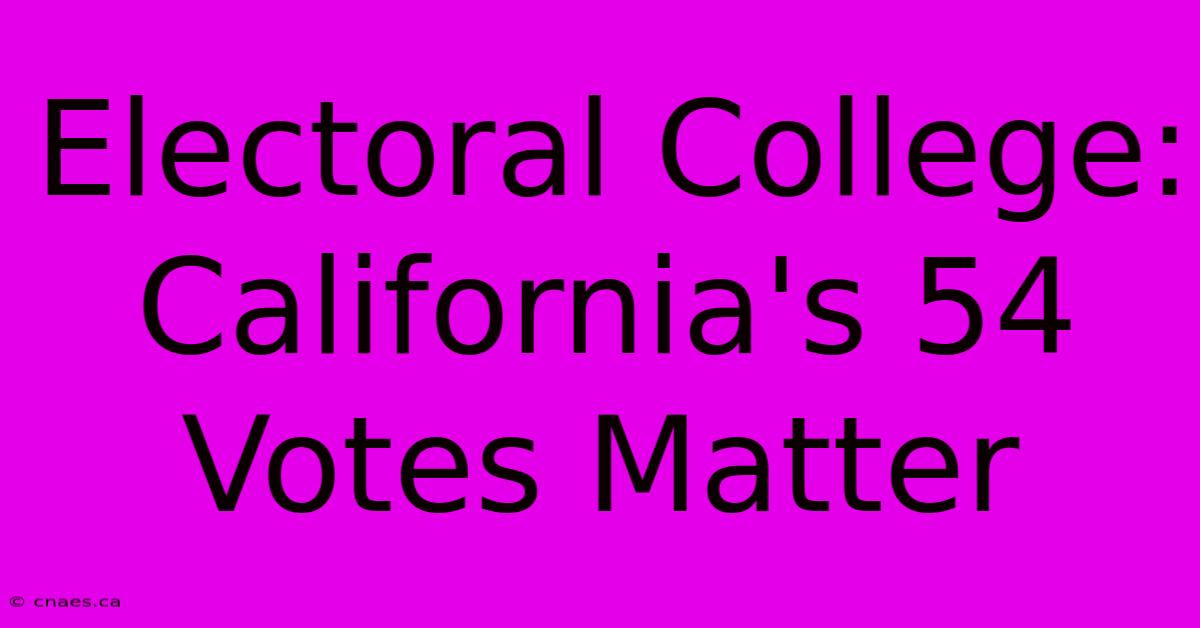 Electoral College: California's 54 Votes Matter

© cnaes.ca